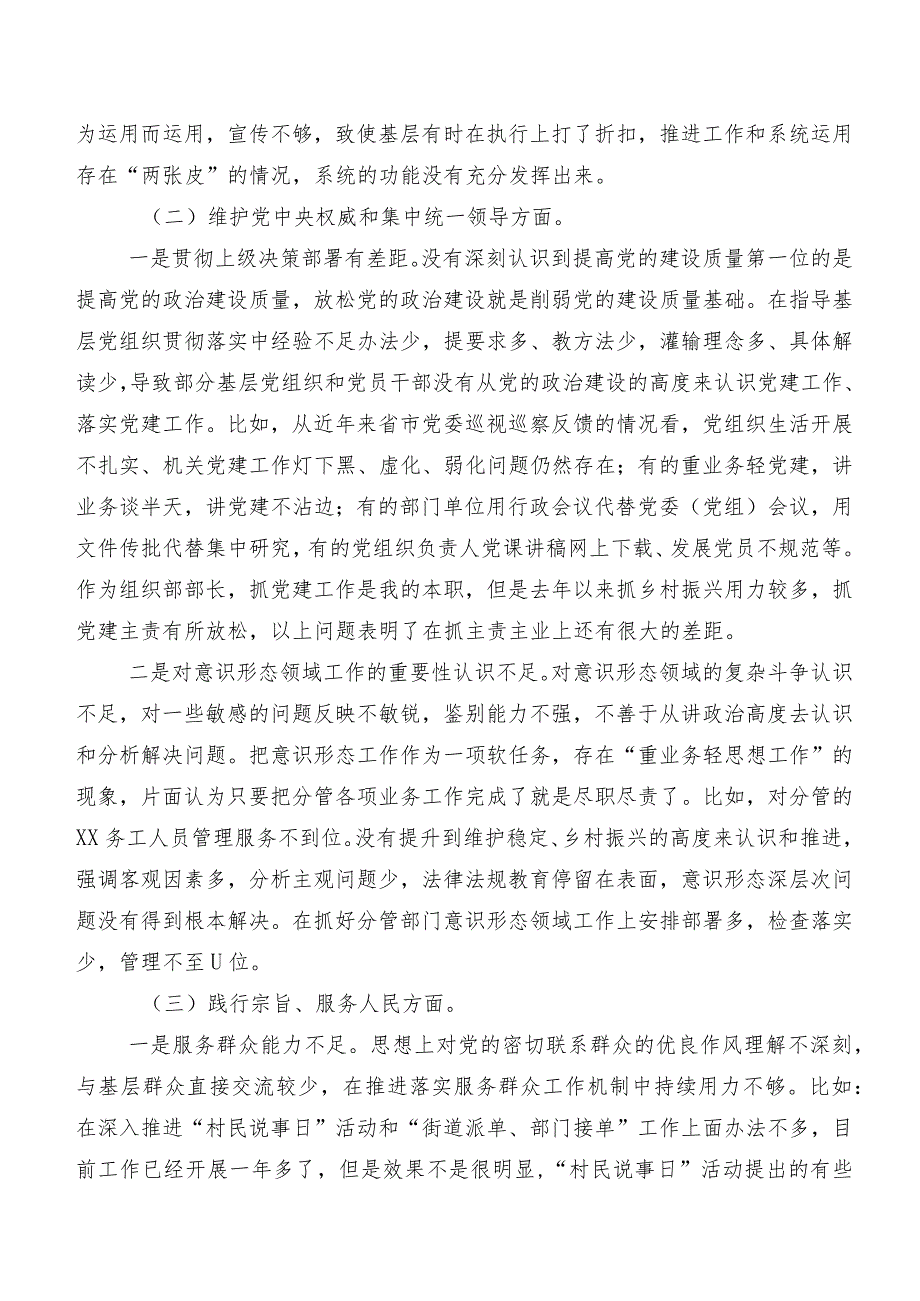 为运用而运用，宣传不够，致使基层有时在执行上打了折扣，推进工作和系统运用存在“两张皮”的情况，系统的功能没有充分发挥出来。

（二）维护党中央权威和集中统一领导方面。

一是贯彻上级决策部署有差距。没有深刻认识到提高党的建设质量第一位的是提高党的政治建设质量，放松党的政治建设就是削弱党的建设质量基础。在指导基层党组织贯彻落实中经验不足办法少，提要求多、教方法少，灌输理念多、具体解读少，导致部分基层党组织和党员干部没有从党的政治建设的高度来认识党建工作、落实党建工作。比如，从近年来省市党委巡视巡察反馈的情况看，党组织生活开展不扎实、机关党建工作灯下黑、虚化、弱化问题仍然存在；有的重业务轻党建，讲业务谈半天，讲党建不沾边；有的部门单位用行政会议代替党委（党组）会议，用文件传批代替集中研究，有的党组织负责人党课讲稿网上下载、发展党员不规范等。作为组织部部长，抓党建工作是我的本职，但是去年以来抓乡村振兴用力较多，抓党建主责有所放松，以上问题表明了在抓主责主业上还有很大的差距。

二是对意识形态领域工作的重要性认识不足。对意识形态领域的复杂斗争认识不足，对一些敏感的问题反映不敏锐，鉴别能力不强，不善于从讲政治高度去认识和分析解决问题。把意识形态工作作为一项软任务，存在“重业务轻思想工作”的现象，片面认为只要把分管各项业务工作完成了就是尽职尽责了。比如，对分管的XX务工人员管理服务不到位。没有提升到维护稳定、乡村振兴的高度来认识和推进，强调客观因素多，分析主观问题少，法律法规教育停留在表面，意识形态深层次问题没有得到根本解决。在抓好分管部门意识形态领域工作上安排部署多，检查落实少，管理不至U位。

（三）践行宗旨、服务人民方面。

一是服务群众能力不足。思想上对党的密切联系群众的优良作风理解不深刻，与基层群众直接交流较少，在推进落实服务群众工作机制中持续用力不够。比如：在深入推进“村民说事日”活动和“街道派单、部门接单”工作上面办法不多，目前工作已经开展一年多了，但是效果不是很明显，“村民说事日”活动提出的有些